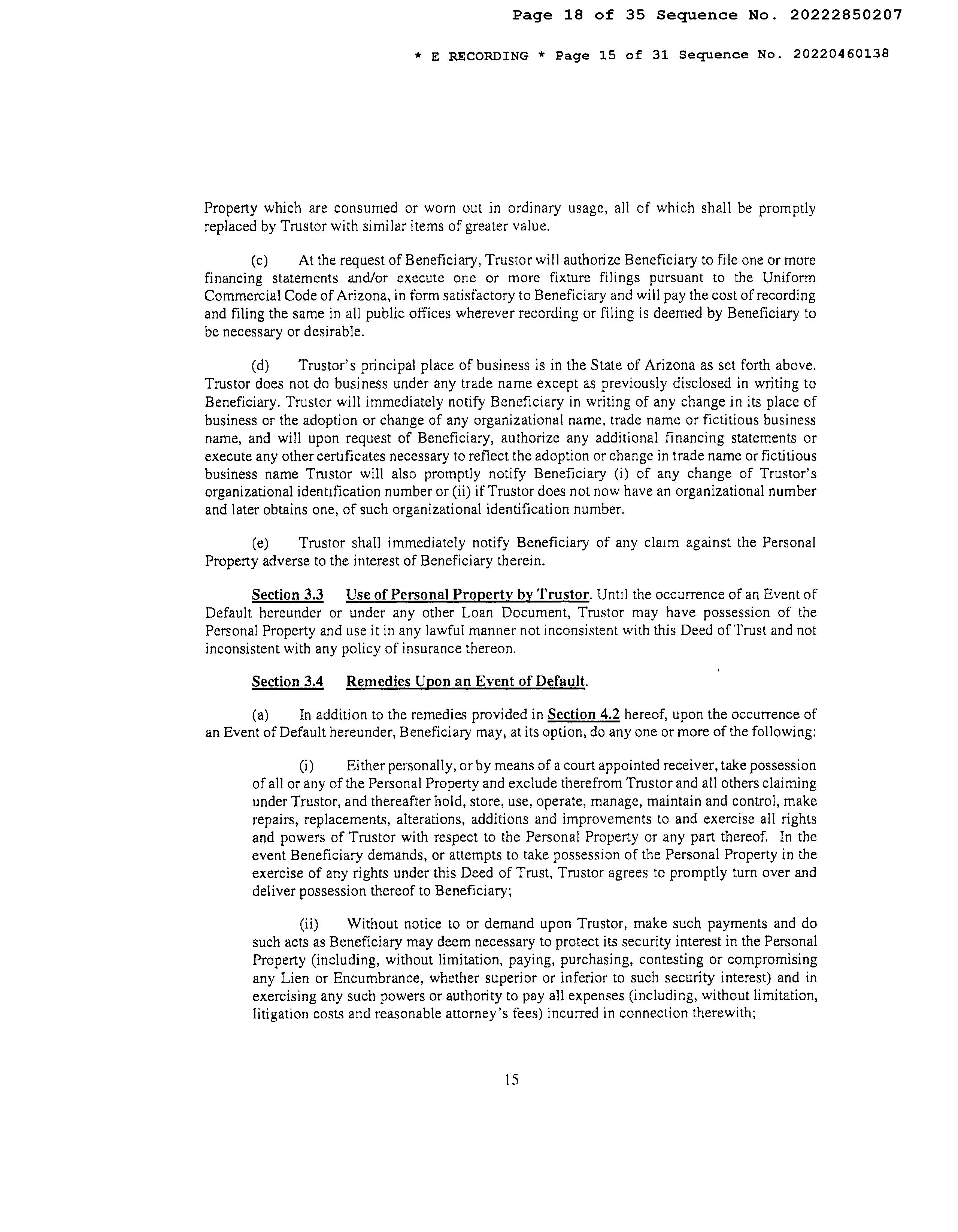 Page 18 of 35 Sequence No. 20222850207

* E RECORDING * Page 15 of 31 Sequence No. 20220460138

Property which are consumed or worn out in ordinary usage, all of which shall be promptly replaced by Trustor with similar items of greater value.

(c) At the request of Beneficiary, Trustor will authorize Beneficiary to file one or more financing statements and/or execute one or more fixture filings pursuant to the Uniform Commercial Code of Arizona, in form satisfactory to Beneficiary and will pay the cost of recording and filing the same in all public offices wherever recording or filing is deemed by Beneficiary to be necessary or desirable.

(d) Trustor's principal place of business is in the State of Arizona as set forth above. Trustor does not do business under any trade name except as previously disclosed in writing to Beneficiary. Trustor will immediately notify Beneficiary in writing of any change in its place of business or the adoption or change of any organizational name, trade name or fictitious business name, and will upon request of Beneficiary, authorize any additional financing statements or execute any other certificates necessary to reflect the adoption or change in trade name or fictitious business name Trustor will also promptly notify Beneficiary (i) of any change of Trustor's organizational identification number or (ii) if Trustor does not now have an organizational number and later obtains one, of such organizational identification number.

(e) Trustor shall immediately notify Beneficiary of any claim against the Personal Property adverse to the interest of Beneficiary therein.

Section 3.3 Use of Personal Property by Trustor. Until the occurrence of an Event of Default hereunder or under any other Loan Document, Trustor may have possession of the Personal Property and use it in any lawful manner not inconsistent with this Deed of Trust and not inconsistent with any policy of insurance thereon.

Section 3.4 Remedies Upon an Event of Default.

(a) In addition to the remedies provided in Section 4.2 hereof, upon the occurrence of an Event of Default hereunder, Beneficiary may, at its option, do any one or more of the following:

(i) Either personally, or by means of a court appointed receiver, take possession of all or any of the Personal Property and exclude therefrom Trustor and all others claiming under Trustor, and thereafter hold, store, use, operate, manage, maintain and control, make repairs, replacements, alterations, additions and improvements to and exercise all rights and powers of Trustor with respect to the Personal Property or any part thereof. In the event Beneficiary demands, or attempts to take possession of the Personal Property in the exercise of any rights under this Deed of Trust, Trustor agrees to promptly turn over and deliver possession thereof to Beneficiary;

(ii) Without notice to or demand upon Trustor, make such payments and do such acts as Beneficiary may deem necessary to protect its security interest in the Personal Property (including, without limitation, paying, purchasing, contesting or compromising any Lien or Encumbrance, whether superior or inferior to such security interest) and in exercising any such powers or authority to pay all expenses (including, without limitation, litigation costs and reasonable attorney's fees) incurred in connection therewith;

15